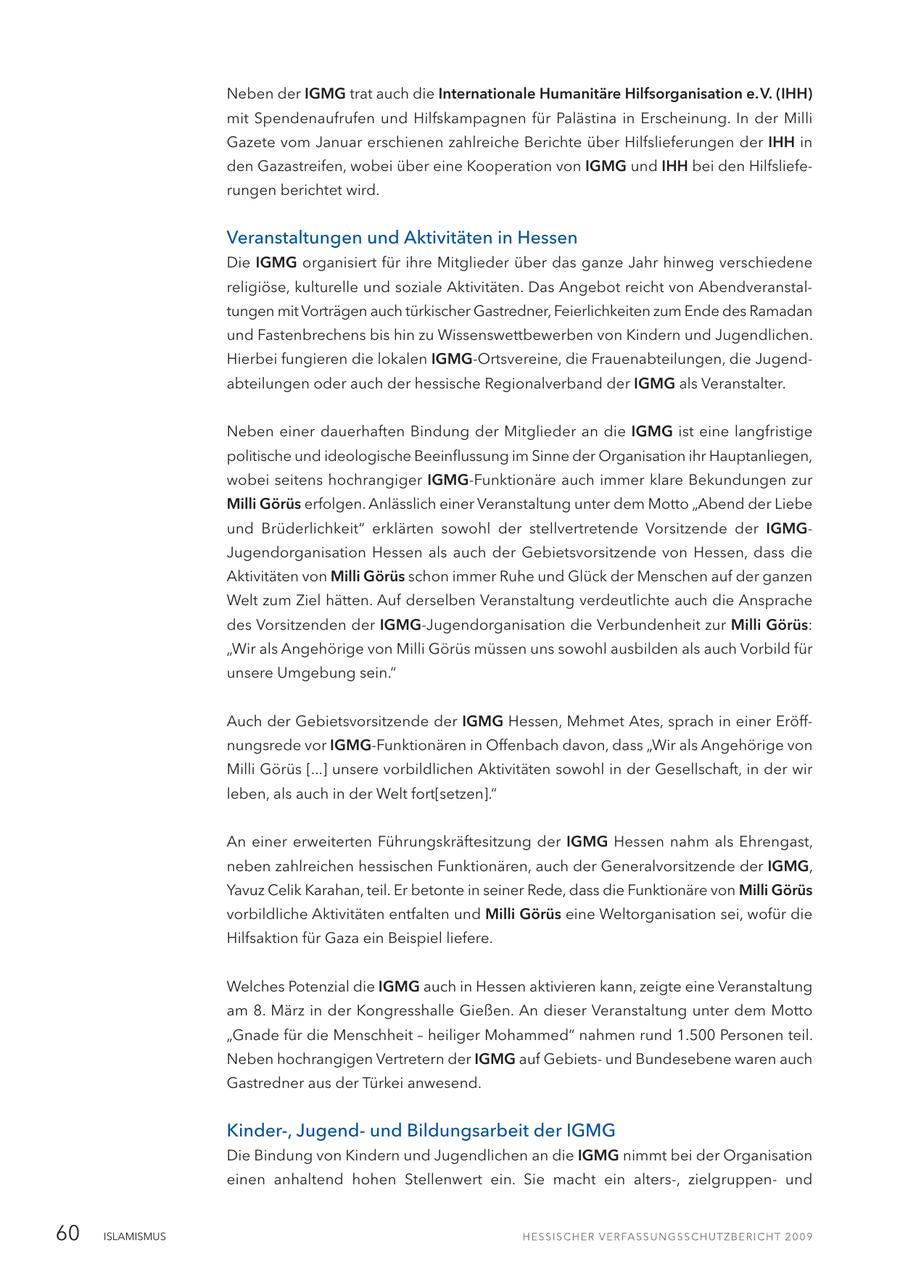 Neben der IGMG trat auch die Internationale Humanitäre Hilfsorganisation e.V. (IHH) mit Spendenaufrufen und Hilfskampagnen für Palästina in Erscheinung. In der Milli Gazete vom Januar erschienen zahlreiche Berichte über Hilfslieferungen der IHH in den Gazastreifen, wobei über eine Kooperation von IGMG und IHH bei den Hilfslieferungen berichtet wird.

Veranstaltungen und Aktivitäten in Hessen

Die IGMG organisiert für ihre Mitglieder über das ganze Jahr hinweg verschiedene religiöse, kulturelle und soziale Aktivitäten. Das Angebot reicht von Abendveranstaltungen mit Vorträgen auch türkischer Gastredner, Feierlichkeiten zum Ende des Ramadan und Fastenbrechens bis hin zu Wissenswettbewerben von Kindern und Jugendlichen. Hierbei fungieren die lokalen IGMG-Ortsvereine, die Frauenabteilungen, die Jugendabteilungen oder auch der hessische Regionalverband der IGMG als Veranstalter.

Neben einer dauerhaften Bindung der Mitglieder an die IGMG ist eine langfristige politische und ideologische Beeinflussung im Sinne der Organisation ihr Hauptanliegen, wobei seitens hochrangiger IGMG-Funktionäre auch immer klare Bekundungen zur Milli Görüs erfolgen. Anlässlich einer Veranstaltung unter dem Motto „Abend der Liebe und Brüderlichkeit" erklärten sowohl der stellvertretende Vorsitzende der IGMG-Jugendorganisation Hessen als auch der Gebietsvorsitzende von Hessen, dass die Aktivitäten von Milli Görüs schon immer Ruhe und Glück der Menschen auf der ganzen Welt zum Ziel hätten. Auf derselben Veranstaltung verdeutlichte auch die Ansprache des Vorsitzenden der IGMG-Jugendorganisation die Verbundenheit zur Milli Görüs: „Wir als Angehörige von Milli Görüs müssen uns sowohl ausbilden als auch Vorbild für unsere Umgebung sein."

Auch der Gebietsvorsitzende der IGMG Hessen, Mehmet Ates, sprach in einer Eröffnungsrede vor IGMG-Funktionären in Offenbach davon, dass „Wir als Angehörige von Milli Görüs [...] unsere vorbildlichen Aktivitäten sowohl in der Gesellschaft, in der wir leben, als auch in der Welt fort[setzen]."

An einer erweiterten Führungskräftesitzung der IGMG Hessen nahm als Ehrengast, neben zahlreichen hessischen Funktionären, auch der Generalvorsitzende der IGMG, Yavuz Celik Karahan, teil. Er betonte in seiner Rede, dass die Funktionäre von Milli Görüs vorbildliche Aktivitäten entfalten und Milli Görüs eine Weltorganisation sei, wofür die Hilfsaktion für Gaza ein Beispiel liefere.

Welches Potenzial die IGMG auch in Hessen aktivieren kann, zeigte eine Veranstaltung am 8. März in der Kongresshalle Gießen. An dieser Veranstaltung unter dem Motto „Gnade für die Menschheit – heiliger Mohammed" nahmen rund 1.500 Personen teil. Neben hochrangigen Vertretern der IGMG auf Gebiets- und Bundesebene waren auch Gastredner aus der Türkei anwesend.

Kinder-, Jugend- und Bildungsarbeit der IGMG

Die Bindung von Kindern und Jugendlichen an die IGMG nimmt bei der Organisation einen anhaltend hohen Stellenwert ein. Sie macht ein alters-, zielgruppen- und

60 ISLAMISMUS HESSISCHER VERFASSUNGSSCHUTZBERICHT 2009